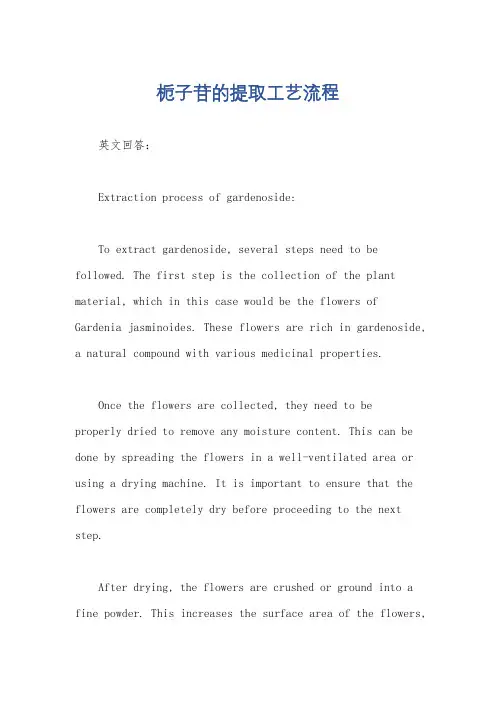 栀子苷的提取工艺流程

英文回答：

Extraction process of gardenoside:

To extract gardenoside, several steps need to be followed. The first step is the collection of the plant material, which in this case would be the flowers of Gardenia jasminoides. These flowers are rich in gardenoside, a natural compound with various medicinal properties.

Once the flowers are collected, they need to be properly dried to remove any moisture content. This can be done by spreading the flowers in a well-ventilated area or using a drying machine. It is important to ensure that the flowers are completely dry before proceeding to the next step.

After drying, the flowers are crushed or ground into a fine powder. This increases the surface area of the flowers,